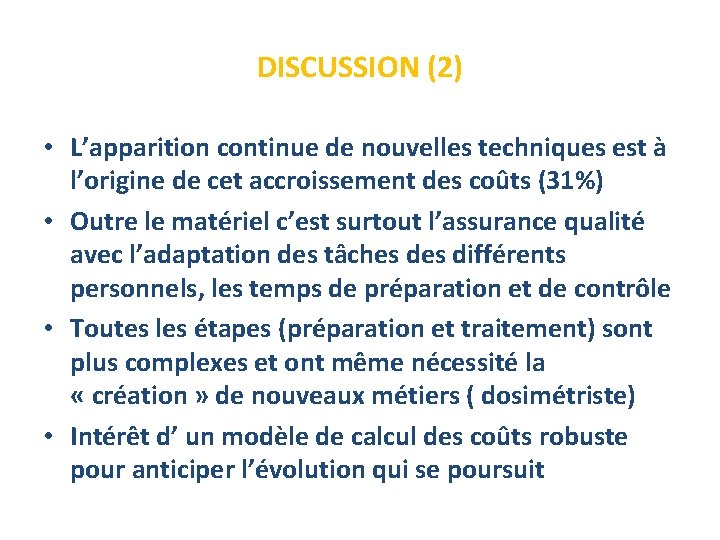 DISCUSSION (2)

• L’apparition continue de nouvelles techniques est à l’origine de cet accroissement des coûts (31%)
• Outre le matériel c’est surtout l’assurance qualité avec l’adaptation des tâches des différents personnels, les temps de préparation et de contrôle
• Toutes les étapes (préparation et traitement) sont plus complexes et ont même nécessité la « création » de nouveaux métiers ( dosimétriste)
• Intérêt d’ un modèle de calcul des coûts robuste pour anticiper l’évolution qui se poursuit